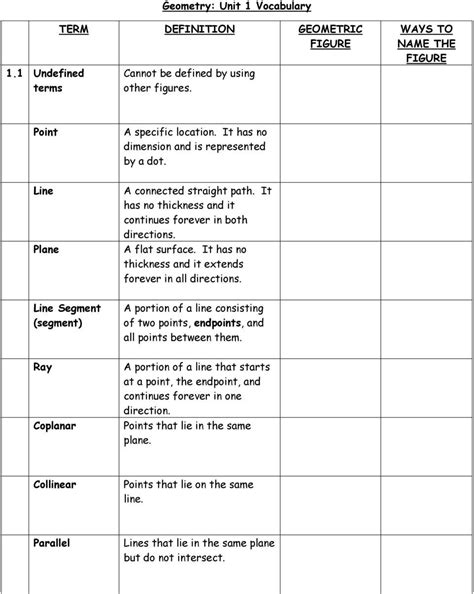 Geometry: Unit 1 Vocabulary

| | TERM | DEFINITION | GEOMETRIC FIGURE | WAYS TO NAME THE FIGURE |
|---|---|---|---|---|
| 1.1 | Undefined terms | Cannot be defined by using other figures. | | |
| | Point | A specific location. It has no dimension and is represented by a dot. | | |
| | Line | A connected straight path. It has no thickness and it continues forever in both directions. | | |
| | Plane | A flat surface. It has no thickness and it extends forever in all directions. | | |
| | Line Segment (segment) | A portion of a line consisting of two points, endpoints, and all points between them. | | |
| | Ray | A portion of a line that starts at a point, the endpoint, and continues forever in one direction. | | |
| | Coplanar | Points that lie in the same plane. | | |
| | Collinear | Points that lie on the same line. | | |
| | Parallel | Lines that lie in the same plane but do not intersect. | | |